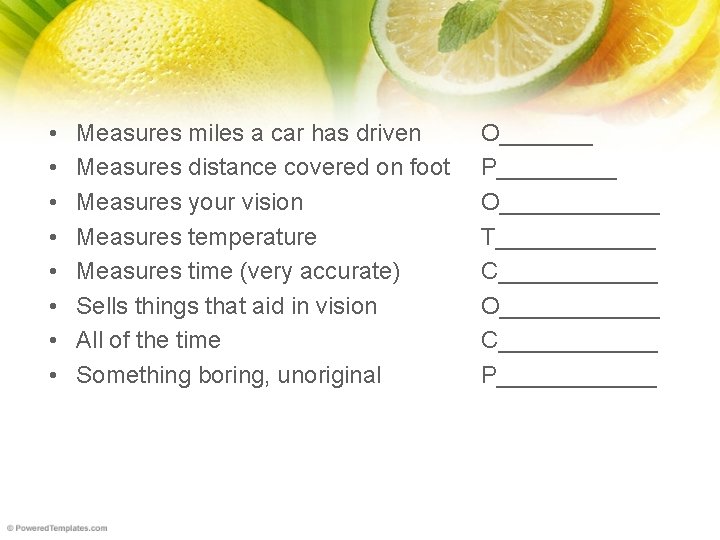 • Measures miles a car has driven O____
• Measures distance covered on foot P____
• Measures your vision O____
• Measures temperature T____
• Measures time (very accurate) C____
• Sells things that aid in vision O____
• All of the time C____
• Something boring, unoriginal P____

© PoweredTemplates.com